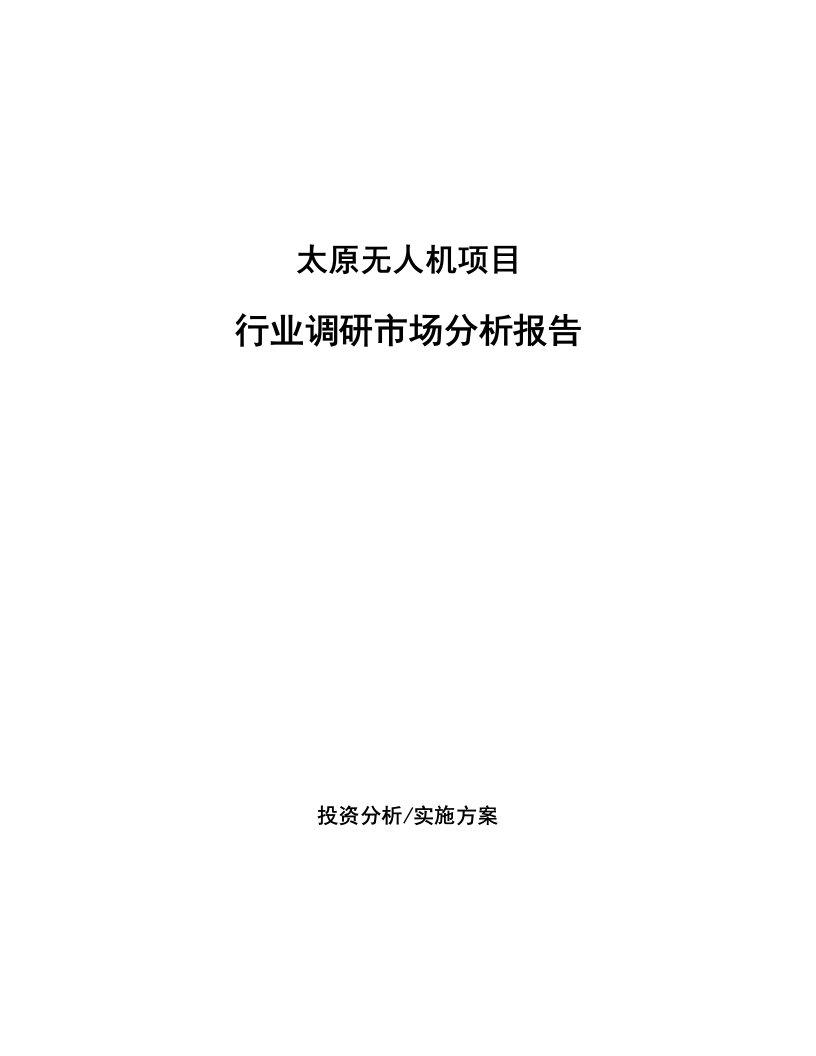 太原无人机项目

行业调研市场分析报告

投资分析/实施方案